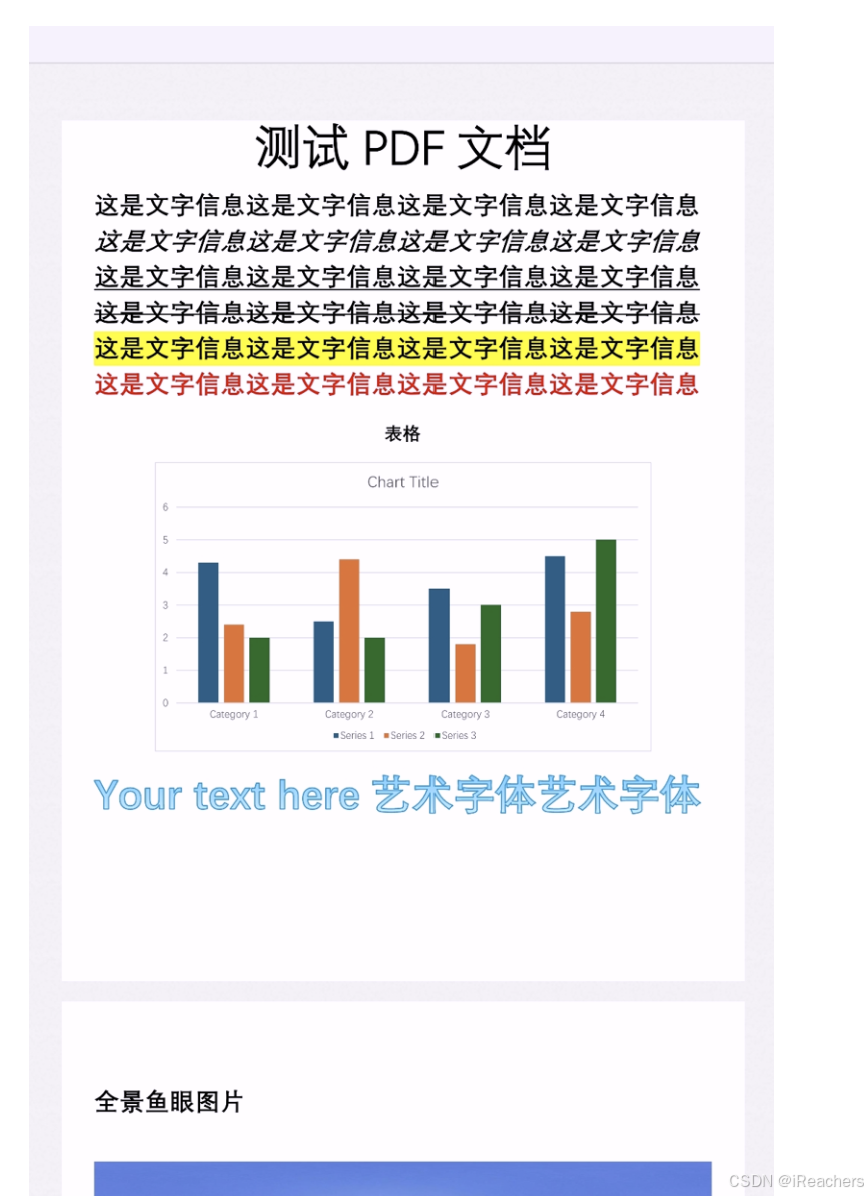 测试 PDF 文档

这是文字信息这是文字信息这是文字信息这是文字信息
这是文字信息这是文字信息这是文字信息这是文字信息
这是文字信息这是文字信息这是文字信息这是文字信息
这是文字信息这是文字信息这是文字信息这是文字信息
这是文字信息这是文字信息这是文字信息这是文字信息
这是文字信息这是文字信息这是文字信息这是文字信息

表格

Chart Title

6
5
4
3
2
1
0

Category 1 Category 2 Category 3 Category 4

Series 1 Series 2 Series 3

Your text here 艺术字体艺术字体

全景鱼眼图片

CSDN @iReachers